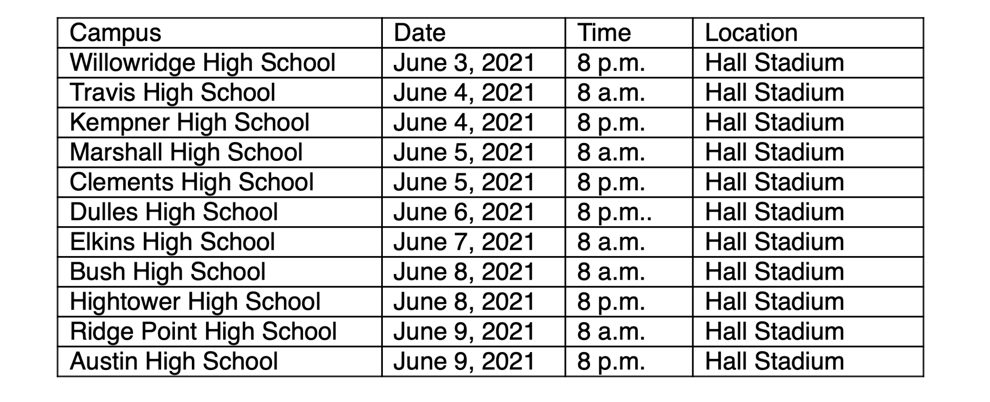 | Campus | Date | Time | Location |
|---|---|---|---|
| Willowridge High School | June 3, 2021 | 8 p.m. | Hall Stadium |
| Travis High School | June 4, 2021 | 8 a.m. | Hall Stadium |
| Kempner High School | June 4, 2021 | 8 p.m. | Hall Stadium |
| Marshall High School | June 5, 2021 | 8 a.m. | Hall Stadium |
| Clements High School | June 5, 2021 | 8 p.m. | Hall Stadium |
| Dulles High School | June 6, 2021 | 8 p.m.. | Hall Stadium |
| Elkins High School | June 7, 2021 | 8 a.m. | Hall Stadium |
| Bush High School | June 8, 2021 | 8 a.m. | Hall Stadium |
| Hightower High School | June 8, 2021 | 8 p.m. | Hall Stadium |
| Ridge Point High School | June 9, 2021 | 8 a.m. | Hall Stadium |
| Austin High School | June 9, 2021 | 8 p.m. | Hall Stadium |